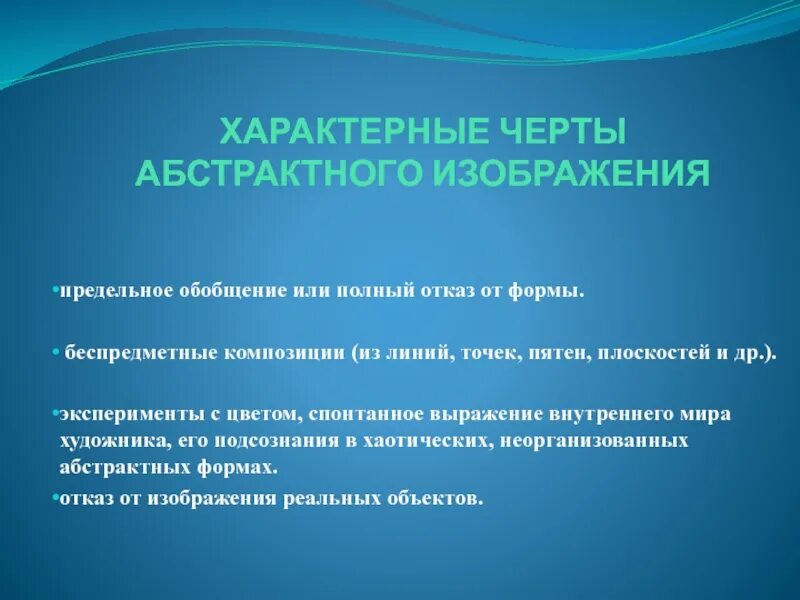 ХАРАКТЕРНЫЕ ЧЕРТЫ АБСТРАКТНОГО ИЗОБРАЖЕНИЯ

•предельное обобщение или полный отказ от формы.

• беспредметные композиции (из линий, точек, пятен, плоскостей и др.).

•эксперименты с цветом, спонтанное выражение внутреннего мира художника, его подсознания в хаотических, неорганизованных абстрактных формах.

•отказ от изображения реальных объектов.